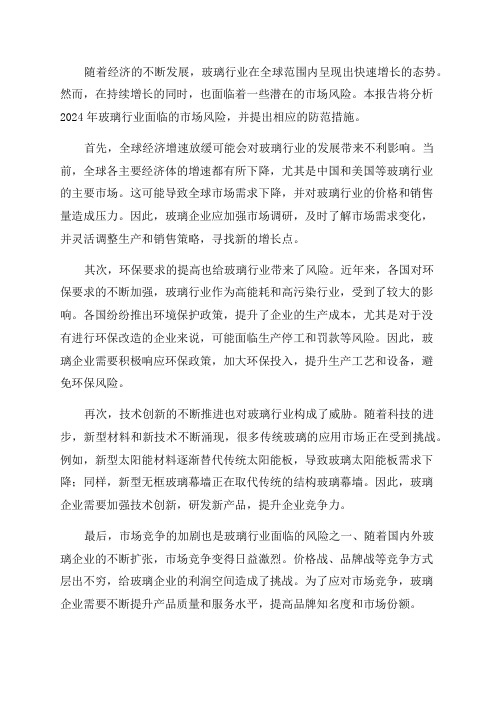 随着经济的不断发展，玻璃行业在全球范围内呈现出快速增长的态势。然而，在持续增长的同时，也面临着一些潜在的市场风险。本报告将分析2024年玻璃行业面临的市场风险，并提出相应的防范措施。

首先，全球经济增速放缓可能会对玻璃行业的发展带来不利影响。当前，全球各主要经济体的增速都有所下降，尤其是中国和美国等玻璃行业的主要市场。这可能导致全球市场需求下降，并对玻璃行业的价格和销售量造成压力。因此，玻璃企业应加强市场调研，及时了解市场需求变化，并灵活调整生产和销售策略，寻找新的增长点。

其次，环保要求的提高也给玻璃行业带来了风险。近年来，各国对环保要求的不断加强，玻璃行业作为高能耗和高污染行业，受到了较大的影响。各国纷纷推出环境保护政策，提升了企业的生产成本，尤其是对于没有进行环保改造的企业来说，可能面临生产停工和罚款等风险。因此，玻璃企业需要积极响应环保政策，加大环保投入，提升生产工艺和设备，避免环保风险。

再次，技术创新的不断推进也对玻璃行业构成了威胁。随着科技的进步，新型材料和新技术不断涌现，很多传统玻璃的应用市场正在受到挑战。例如，新型太阳能材料逐渐替代传统太阳能板，导致玻璃太阳能板需求下降；同样，新型无框玻璃幕墙正在取代传统的结构玻璃幕墙。因此，玻璃企业需要加强技术创新，研发新产品，提升企业竞争力。

最后，市场竞争的加剧也是玻璃行业面临的风险之一、随着国内外玻璃企业的不断扩张，市场竞争变得日益激烈。价格战、品牌战等竞争方式层出不穷，给玻璃企业的利润空间造成了挑战。为了应对市场竞争，玻璃企业需要不断提升产品质量和服务水平，提高品牌知名度和市场份额。